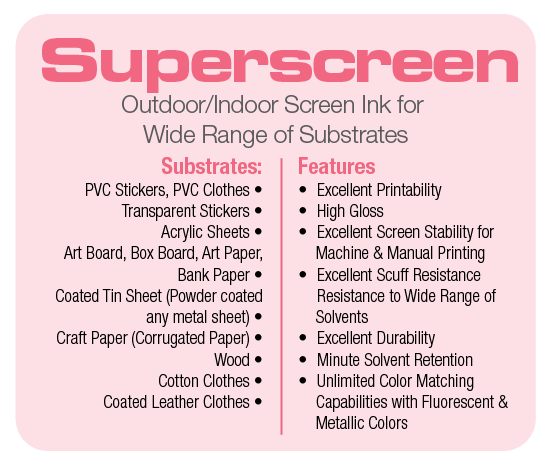 Superscreen

Outdoor/Indoor Screen Ink for Wide Range of Substrates

Substrates:

PVC Stickers, PVC Clothes •
Transparent Stickers •
Acrylic Sheets •
Art Board, Box Board, Art Paper, Bank Paper •
Coated Tin Sheet (Powder coated any metal sheet) •
Craft Paper (Corrugated Paper) •
Wood •
Cotton Clothes •
Coated Leather Clothes •

Features

• Excellent Printability
• High Gloss
• Excellent Screen Stability for Machine & Manual Printing
• Excellent Scuff Resistance Resistance to Wide Range of Solvents
• Excellent Durability
• Minute Solvent Retention
• Unlimited Color Matching Capabilities with Fluorescent & Metallic Colors